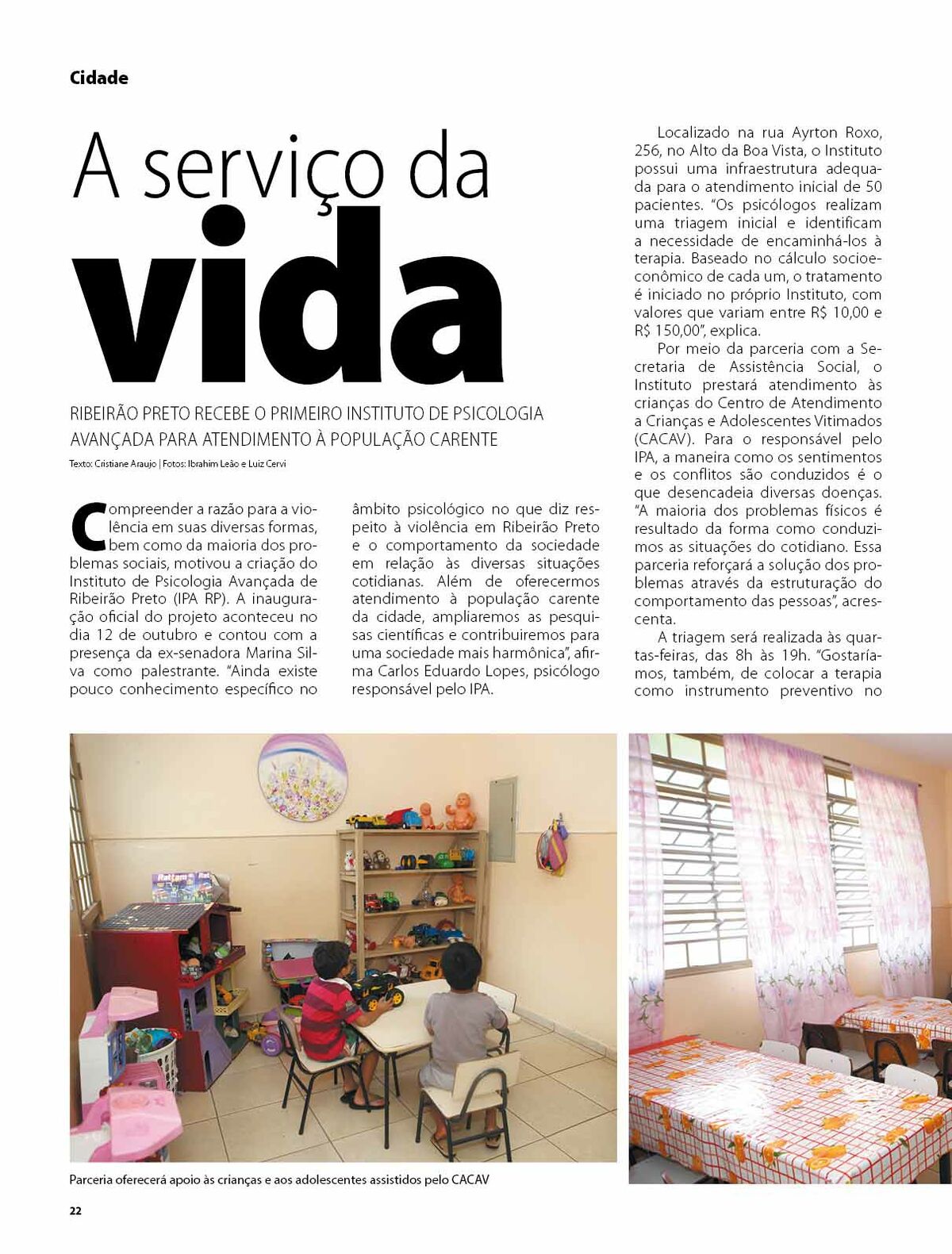 Cidade

A serviço da vida

RIBEIRÃO PRETO RECEBE O PRIMEIRO INSTITUTO DE PSICOLOGIA AVANÇADA PARA ATENDIMENTO À POPULAÇÃO CARENTE

Texto: Cristiane Araujo | Fotos: Ibrahim Leão e Luiz Cervi

Compreender a razão para a violência em suas diversas formas, bem como da maioria dos problemas sociais, motivou a criação do Instituto de Psicologia Avançada de Ribeirão Preto (IPA RP). A inauguração oficial do projeto aconteceu no dia 12 de outubro e contou com a presença da ex-senadora Marina Silva como palestrante. "Ainda existe pouco conhecimento específico no âmbito psicológico no que diz respeito à violência em Ribeirão Preto e o comportamento da sociedade em relação às diversas situações cotidianas. Além de oferecermos atendimento à população carente da cidade, ampliaremos as pesquisas científicas e contribuiremos para uma sociedade mais harmônica", afirma Carlos Eduardo Lopes, psicólogo responsável pelo IPA.

Localizado na rua Ayrton Roxo, 256, no Alto da Boa Vista, o Instituto possui uma infraestrutura adequada para o atendimento inicial de 50 pacientes. "Os psicólogos realizam uma triagem inicial e identificam a necessidade de encaminhá-los à terapia. Baseado no cálculo socioeconômico de cada um, o tratamento é iniciado no próprio Instituto, com valores que variam entre R$ 10,00 e R$ 150,00", explica.

Por meio da parceria com a Secretaria de Assistência Social, o Instituto prestará atendimento às crianças do Centro de Atendimento a Crianças e Adolescentes Vitimados (CACAV). Para o responsável pelo IPA, a maneira como os sentimentos e os conflitos são conduzidos é o que desencadeia diversas doenças. "A maioria dos problemas físicos é resultado da forma como conduzimos as situações do cotidiano. Essa parceria reforçará a solução dos problemas através da estruturação do comportamento das pessoas", acrescenta.

A triagem será realizada às quartas-feiras, das 8h às 19h. "Gostaríamos, também, de colocar a terapia como instrumento preventivo no

Parceria oferecerá apoio às crianças e aos adolescentes assistidos pelo CACAV

22